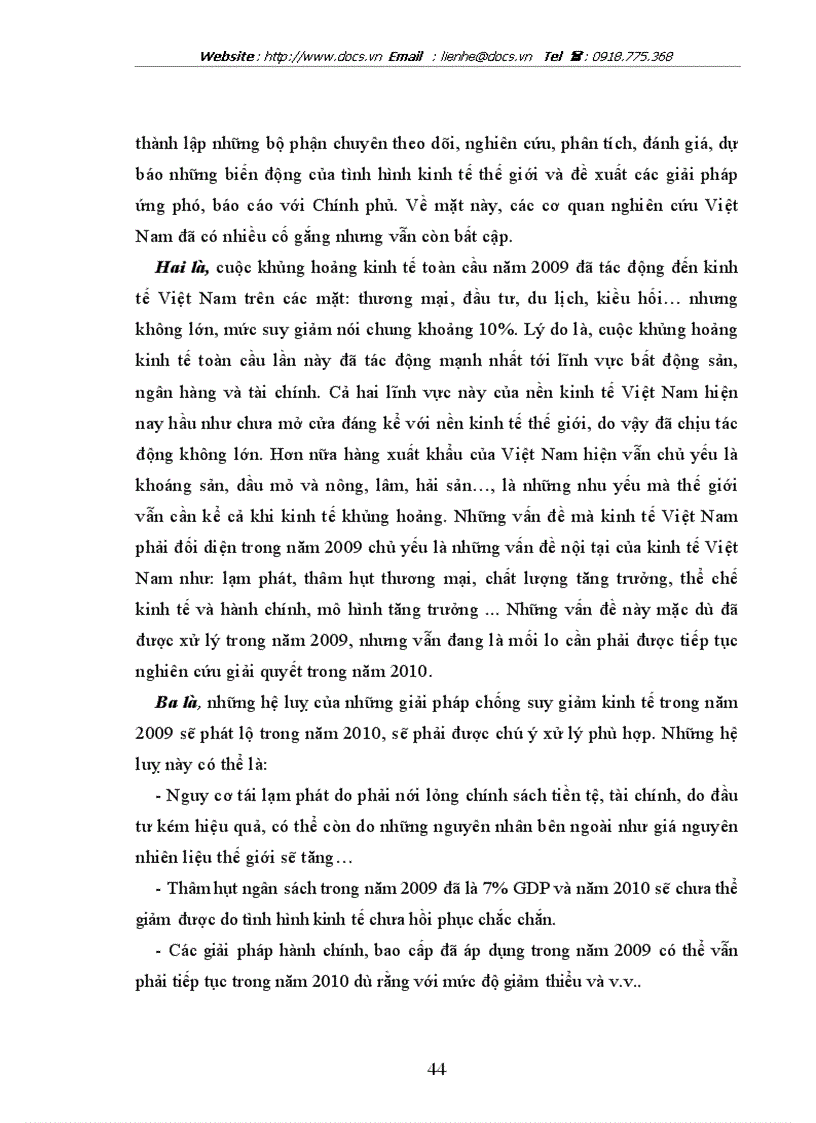 Website : http://www.docs.vn Email : lienhe@docs.vn Tel ☎ : 0918.775.368

thành lập những bộ phận chuyên theo dõi, nghiên cứu, phân tích, đánh giá, dự báo những biến động của tình hình kinh tế thế giới và đề xuất các giải pháp ứng phó, báo cáo với Chính phủ. Về mặt này, các cơ quan nghiên cứu Việt Nam đã có nhiều cố gắng nhưng vẫn còn bất cập.

Hai là, cuộc khủng hoảng kinh tế toàn cầu năm 2009 đã tác động đến kinh tế Việt Nam trên các mặt: thương mại, đầu tư, du lịch, kiều hối… nhưng không lớn, mức suy giảm nói chung khoảng 10%. Lý do là, cuộc khủng hoảng kinh tế toàn cầu lần này đã tác động mạnh nhất tới lĩnh vực bất động sản, ngân hàng và tài chính. Cả hai lĩnh vực này của nền kinh tế Việt Nam hiện nay hầu như chưa mở cửa đáng kể với nền kinh tế thế giới, do vậy đã chịu tác động không lớn. Hơn nữa hàng xuất khẩu của Việt Nam hiện vẫn chủ yếu là khoáng sản, dầu mỏ và nông, lâm, hải sản…, là những nhu yếu mà thế giới vẫn cần kể cả khi kinh tế khủng hoảng. Những vấn đề mà kinh tế Việt Nam phải đối diện trong năm 2009 chủ yếu là những vấn đề nội tại của kinh tế Việt Nam như: lạm phát, thâm hụt thương mại, chất lượng tăng trưởng, thể chế kinh tế và hành chính, mô hình tăng trưởng … Những vấn đề này mặc dù đã được xử lý trong năm 2009, nhưng vẫn đang là mối lo cần phải được tiếp tục nghiên cứu giải quyết trong năm 2010.

Ba là, những hệ luỵ của những giải pháp chống suy giảm kinh tế trong năm 2009 sẽ phát lộ trong năm 2010, sẽ phải được chú ý xử lý phù hợp. Những hệ luỵ này có thể là:

- Nguy cơ tái lạm phát do phải nới lỏng chính sách tiền tệ, tài chính, do đầu tư kém hiệu quả, có thể còn do những nguyên nhân bên ngoài như giá nguyên nhiên liệu thế giới sẽ tăng…

- Thâm hụt ngân sách trong năm 2009 đã là 7% GDP và năm 2010 sẽ chưa thể giảm được do tình hình kinh tế chưa hồi phục chắc chắn.

- Các giải pháp hành chính, bao cấp đã áp dụng trong năm 2009 có thể vẫn phải tiếp tục trong năm 2010 dù rằng với mức độ giảm thiểu và v.v..

44